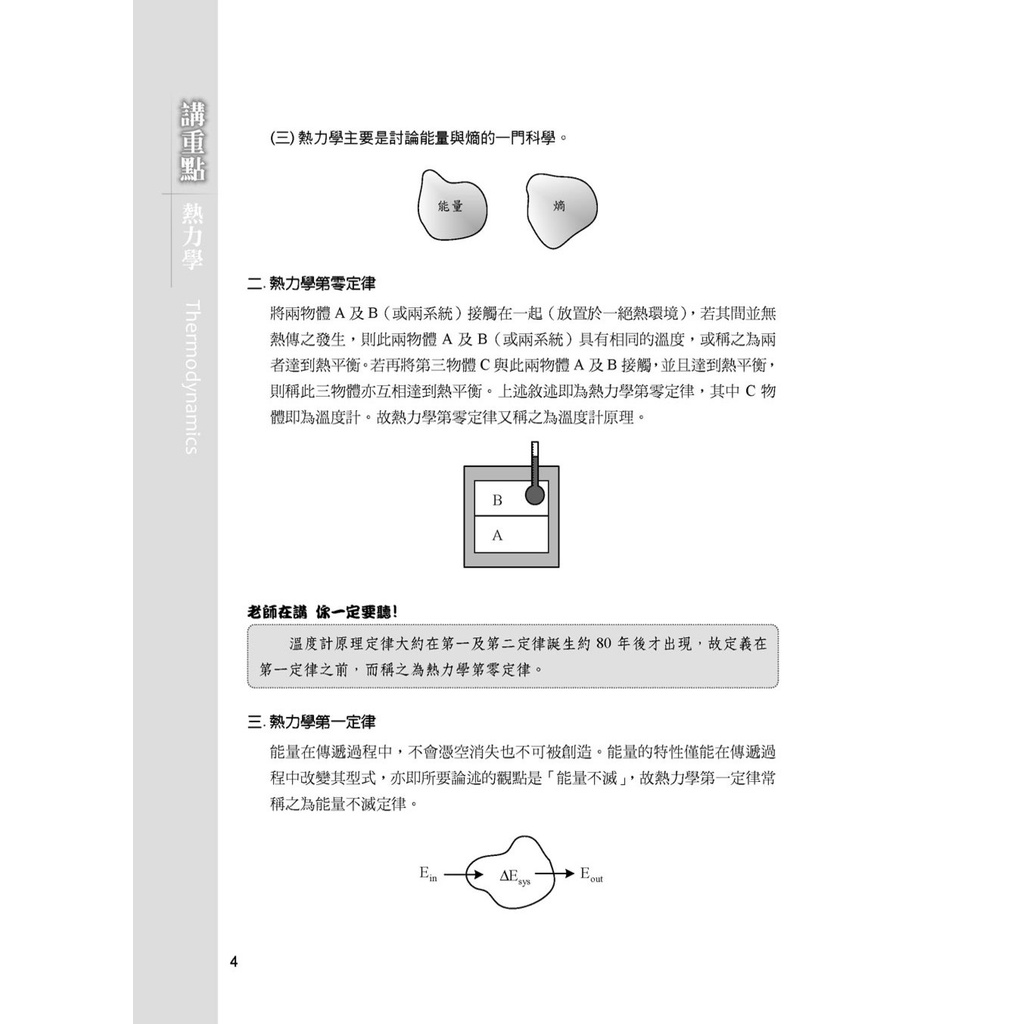 講重點 熱力學 Thermodynamics

(三) 熱力學主要是討論能量與熵的一門科學。

能量

熵

二. 熱力學第零定律

將兩物體 A 及 B（或兩系統）接觸在一起（放置於一絕熱環境），若其間並無熱傳之發生，則此兩物體 A 及 B（或兩系統）具有相同的溫度，或稱之為兩者達到熱平衡。若再將第三物體 C 與此兩物體 A 及 B 接觸，並且達到熱平衡，則稱此三物體亦互相達到熱平衡。上述敘述即為熱力學第零定律，其中 C 物體即為溫度計。故熱力學第零定律又稱之為溫度計原理。

B

A

老師在講 你一定要聽！

溫度計原理定律大約在第一及第二定律誕生約 80 年後才出現，故定義在第一定律之前，而稱之為熱力學第零定律。

三. 熱力學第一定律

能量在傳遞過程中，不會憑空消失也不可被創造。能量的特性僅能在傳遞過程中改變其型式，亦即所要論述的觀點是「能量不滅」，故熱力學第一定律常稱之為能量不滅定律。

$E_{in}$ $\Delta E_{sys}$ $E_{out}$

4